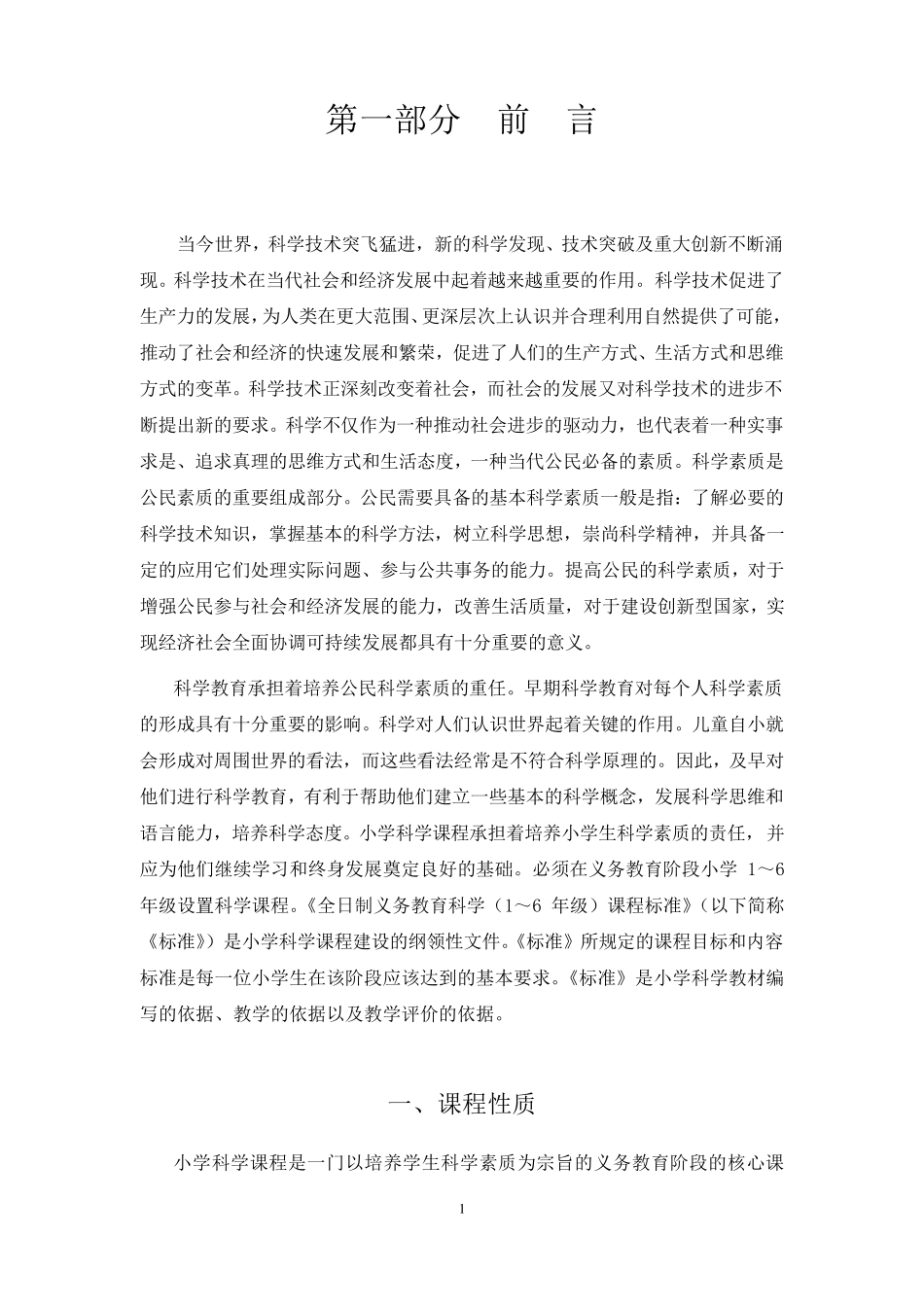 第一部分　前　言

当今世界，科学技术突飞猛进，新的科学发现、技术突破及重大创新不断涌现。科学技术在当代社会和经济发展中起着越来越重要的作用。科学技术促进了生产力的发展，为人类在更大范围、更深层次上认识并合理利用自然提供了可能，推动了社会和经济的快速发展和繁荣，促进了人们的生产方式、生活方式和思维方式的变革。科学技术正深刻改变着社会，而社会的发展又对科学技术的进步不断提出新的要求。科学不仅作为一种推动社会进步的驱动力，也代表着一种实事求是、追求真理的思维方式和生活态度，一种当代公民必备的素质。科学素质是公民素质的重要组成部分。公民需要具备的基本科学素质一般是指：了解必要的科学技术知识，掌握基本的科学方法，树立科学思想，崇尚科学精神，并具备一定的应用它们处理实际问题、参与公共事务的能力。提高公民的科学素质，对于增强公民参与社会和经济发展的能力，改善生活质量，对于建设创新型国家，实现经济社会全面协调可持续发展都具有十分重要的意义。

科学教育承担着培养公民科学素质的重任。早期科学教育对每个人科学素质的形成具有十分重要的影响。科学对人们认识世界起着关键的作用。儿童自小就会形成对周围世界的看法，而这些看法经常是不符合科学原理的。因此，及早对他们进行科学教育，有利于帮助他们建立一些基本的科学概念，发展科学思维和语言能力，培养科学态度。小学科学课程承担着培养小学生科学素质的责任，并应为他们继续学习和终身发展奠定良好的基础。必须在义务教育阶段小学 1～6 年级设置科学课程。《全日制义务教育科学（1～6 年级）课程标准》（以下简称《标准》）是小学科学课程建设的纲领性文件。《标准》所规定的课程目标和内容标准是每一位小学生在该阶段应该达到的基本要求。《标准》是小学科学教材编写的依据、教学的依据以及教学评价的依据。

一、课程性质

小学科学课程是一门以培养学生科学素质为宗旨的义务教育阶段的核心课

1